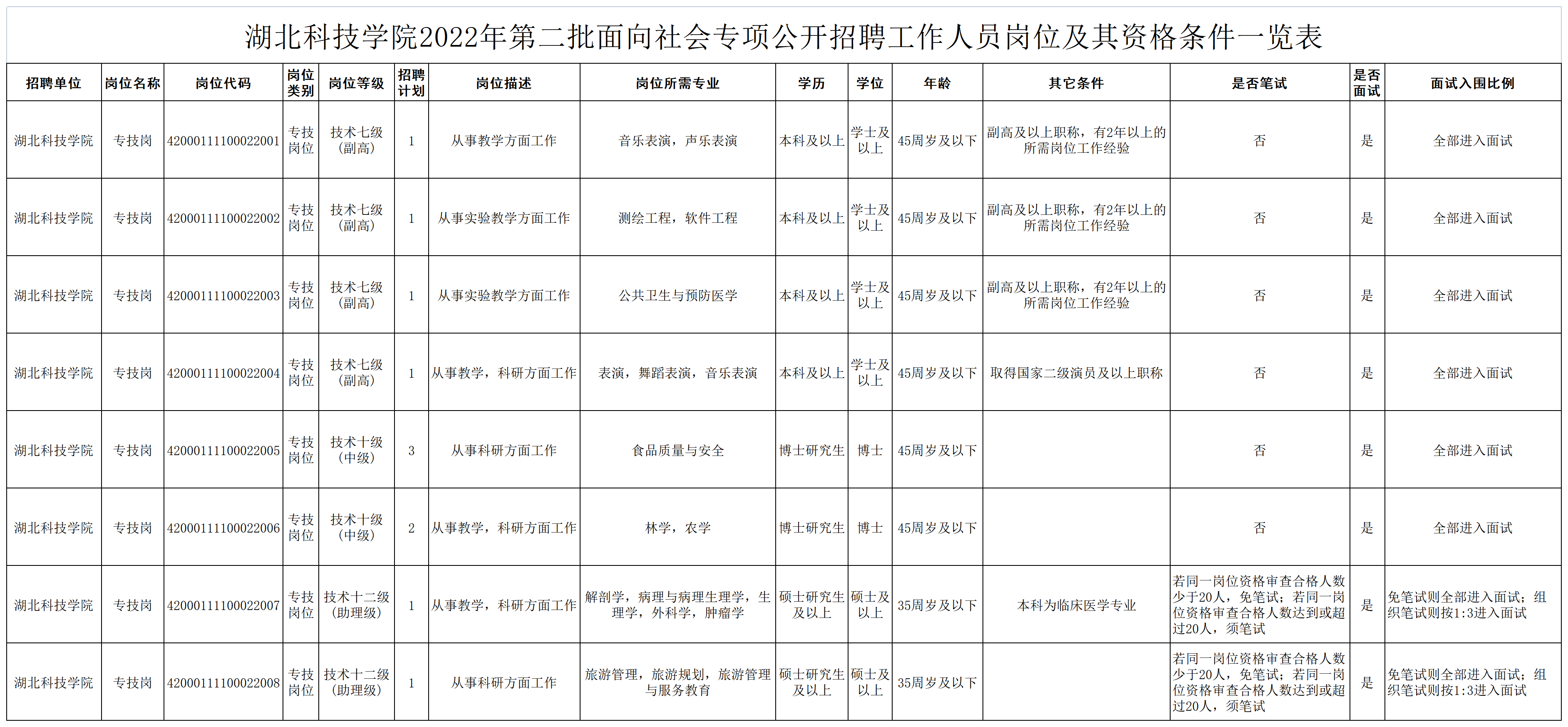 湖北科技学院2022年第二批面向社会专项公开招聘工作人员岗位及其资格条件一览表

| 招聘单位 | 岗位名称 | 岗位代码 | 岗位类别 | 岗位等级 | 招聘计划 | 岗位描述 | 岗位所需专业 | 学历 | 学位 | 年龄 | 其它条件 | 是否笔试 | 是否面试 | 面试入围比例 |
|---|---|---|---|---|---|---|---|---|---|---|---|---|---|---|
| 湖北科技学院 | 专技岗 | 42000111100022001 | 专技岗位 | 技术七级（副高） | 1 | 从事教学方面工作 | 音乐表演，声乐表演 | 本科及以上 | 学士及以上 | 45周岁及以下 | 副高及以上职称，有2年以上的所需岗位工作经验 | 否 | 是 | 全部进入面试 |
| 湖北科技学院 | 专技岗 | 42000111100022002 | 专技岗位 | 技术七级（副高） | 1 | 从事实验教学方面工作 | 测绘工程，软件工程 | 本科及以上 | 学士及以上 | 45周岁及以下 | 副高及以上职称，有2年以上的所需岗位工作经验 | 否 | 是 | 全部进入面试 |
| 湖北科技学院 | 专技岗 | 42000111100022003 | 专技岗位 | 技术七级（副高） | 1 | 从事实验教学方面工作 | 公共卫生与预防医学 | 本科及以上 | 学士及以上 | 45周岁及以下 | 副高及以上职称，有2年以上的所需岗位工作经验 | 否 | 是 | 全部进入面试 |
| 湖北科技学院 | 专技岗 | 42000111100022004 | 专技岗位 | 技术七级（副高） | 1 | 从事教学，科研方面工作 | 表演，舞蹈表演，音乐表演 | 本科及以上 | 学士及以上 | 45周岁及以下 | 取得国家二级演员及以上职称 | 否 | 是 | 全部进入面试 |
| 湖北科技学院 | 专技岗 | 42000111100022005 | 专技岗位 | 技术十级（中级） | 3 | 从事科研方面工作 | 食品质量与安全 | 博士研究生 | 博士 | 45周岁及以下 |  | 否 | 是 | 全部进入面试 |
| 湖北科技学院 | 专技岗 | 42000111100022006 | 专技岗位 | 技术十级（中级） | 2 | 从事教学，科研方面工作 | 林学，农学 | 博士研究生 | 博士 | 45周岁及以下 |  | 否 | 是 | 全部进入面试 |
| 湖北科技学院 | 专技岗 | 42000111100022007 | 专技岗位 | 技术十二级（助理级） | 1 | 从事教学，科研方面工作 | 解剖学，病理与病理生理学，生理学，外科学，肿瘤学 | 硕士研究生及以上 | 硕士及以上 | 35周岁及以下 | 本科为临床医学专业 | 若同一岗位资格审查合格人数少于20人，免笔试；若同一岗位资格审查合格人数达到或超过20人，须笔试 | 是 | 免笔试则全部进入面试；组织笔试则按1:3进入面试 |
| 湖北科技学院 | 专技岗 | 42000111100022008 | 专技岗位 | 技术十二级（助理级） | 1 | 从事科研方面工作 | 旅游管理，旅游规划，旅游管理与服务教育 | 硕士研究生及以上 | 硕士及以上 | 35周岁及以下 |  | 若同一岗位资格审查合格人数少于20人，免笔试；若同一岗位资格审查合格人数达到或超过20人，须笔试 | 是 | 免笔试则全部进入面试；组织笔试则按1:3进入面试 |